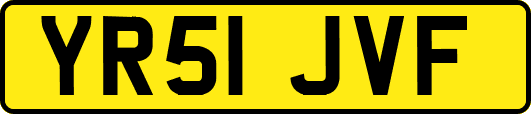 YR51 JVF